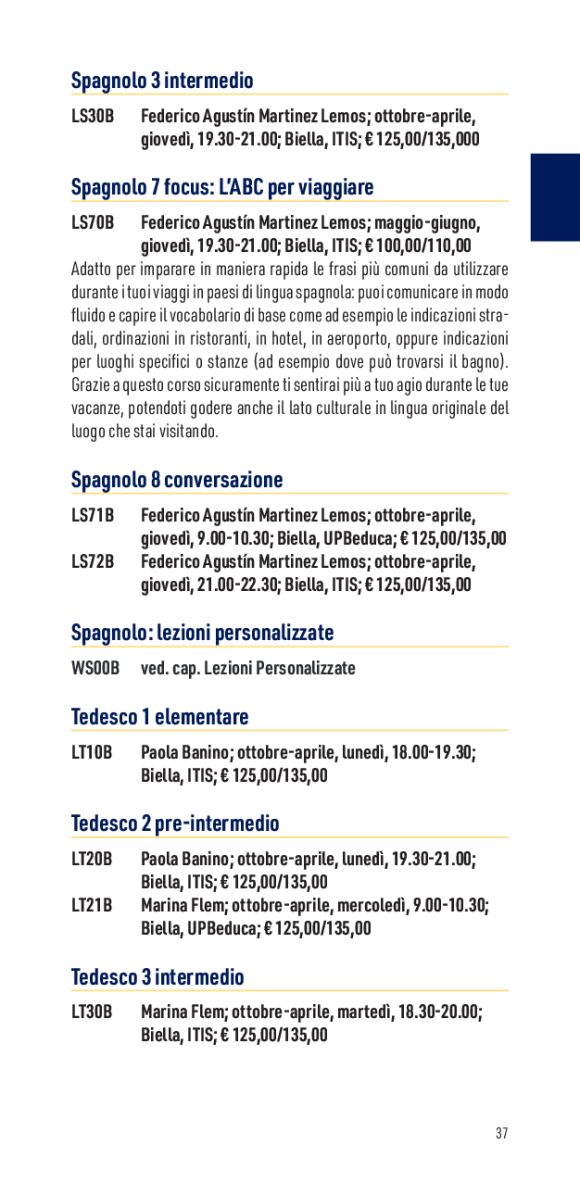 Spagnolo 3 intermedio

LS30B Federico Agustín Martinez Lemos; ottobre-aprile, giovedì, 19.30-21.00; Biella, ITIS; € 125,00/135,000

Spagnolo 7 focus: L'ABC per viaggiare

LS70B Federico Agustín Martinez Lemos; maggio-giugno, giovedì, 19.30-21.00; Biella, ITIS; € 100,00/110,00

Adatto per imparare in maniera rapida le frasi più comuni da utilizzare durante i tuoi viaggi in paesi di lingua spagnola: puoi comunicare in modo fluido e capire il vocabolario di base come ad esempio le indicazioni stradali, ordinazioni in ristoranti, in hotel, in aeroporto, oppure indicazioni per luoghi specifici o stanze (ad esempio dove può trovarsi il bagno). Grazie a questo corso sicuramente ti sentirai più a tuo agio durante le tue vacanze, potendoti godere anche il lato culturale in lingua originale del luogo che stai visitando.

Spagnolo 8 conversazione

LS71B Federico Agustín Martinez Lemos; ottobre-aprile, giovedì, 9.00-10.30; Biella, UPBeduca; € 125,00/135,00

LS72B Federico Agustín Martinez Lemos; ottobre-aprile, giovedì, 21.00-22.30; Biella, ITIS; € 125,00/135,00

Spagnolo: lezioni personalizzate

WS00B ved. cap. Lezioni Personalizzate

Tedesco 1 elementare

LT10B Paola Banino; ottobre-aprile, lunedì, 18.00-19.30; Biella, ITIS; € 125,00/135,00

Tedesco 2 pre-intermedio

LT20B Paola Banino; ottobre-aprile, lunedì, 19.30-21.00; Biella, ITIS; € 125,00/135,00

LT21B Marina Flem; ottobre-aprile, mercoledì, 9.00-10.30; Biella, UPBeduca; € 125,00/135,00

Tedesco 3 intermedio

LT30B Marina Flem; ottobre-aprile, martedì, 18.30-20.00; Biella, ITIS; € 125,00/135,00

37